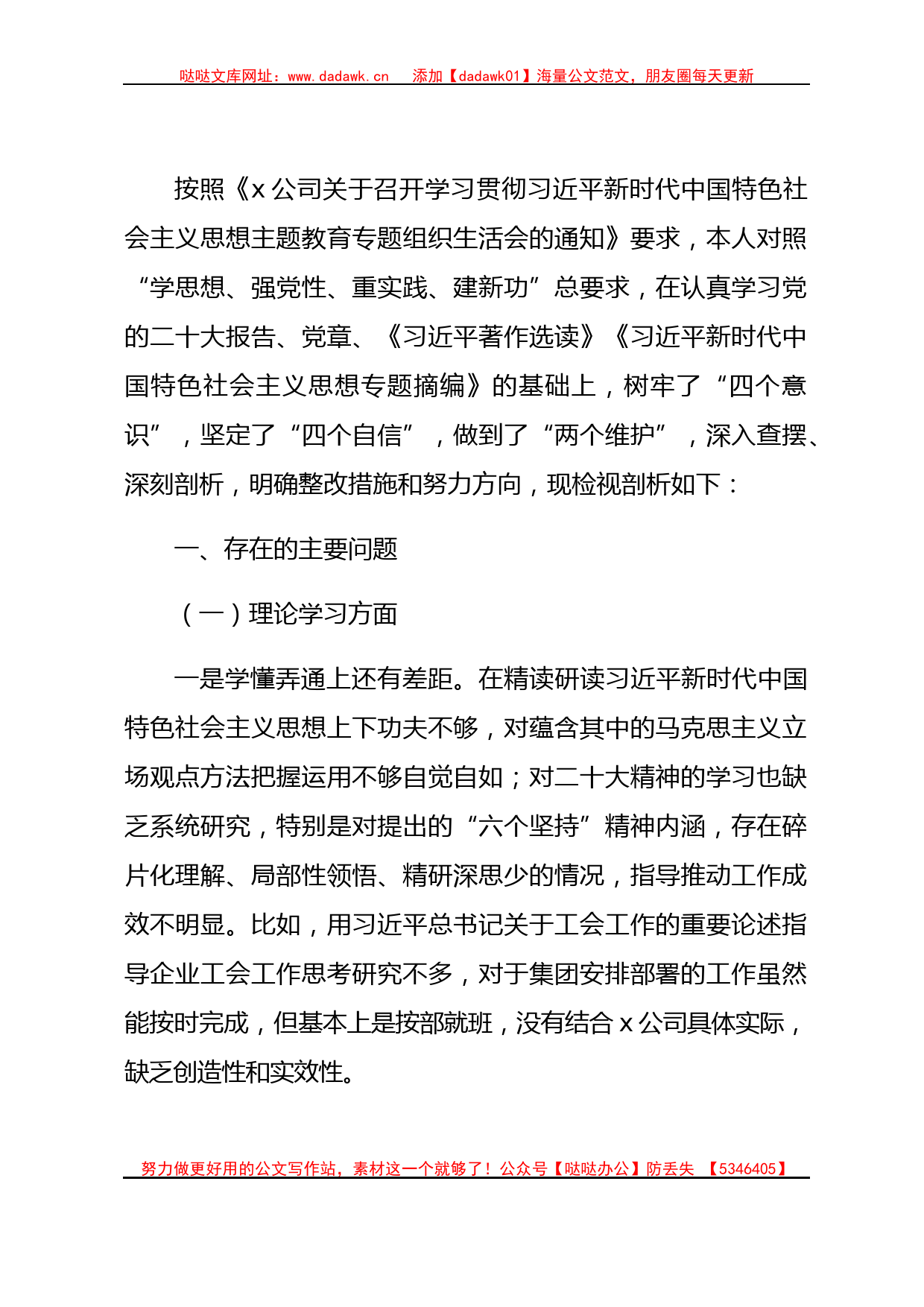 哒哒文库网址：www.dadawk.cn　添加【dadawk01】海量公文范文，朋友圈每天更新

按照《x公司关于召开学习贯彻习近平新时代中国特色社会主义思想主题教育专题组织生活会的通知》要求，本人对照“学思想、强党性、重实践、建新功”总要求，在认真学习党的二十大报告、党章、《习近平著作选读》《习近平新时代中国特色社会主义思想专题摘编》的基础上，树牢了“四个意识”，坚定了“四个自信”，做到了“两个维护”，深入查摆、深刻剖析，明确整改措施和努力方向，现检视剖析如下：

一、存在的主要问题

（一）理论学习方面

一是学懂弄通上还有差距。在精读研读习近平新时代中国特色社会主义思想上下功夫不够，对蕴含其中的马克思主义立场观点方法把握运用不够自觉自如；对二十大精神的学习也缺乏系统研究，特别是对提出的“六个坚持”精神内涵，存在碎片化理解、局部性领悟、精研深思少的情况，指导推动工作成效不明显。比如，用习近平总书记关于工会工作的重要论述指导企业工会工作思考研究不多，对于集团安排部署的工作虽然能按时完成，但基本上是按部就班，没有结合x公司具体实际，缺乏创造性和实效性。

努力做更好用的公文写作站，素材这一个就够了！公众号【哒哒办公】防丢失　【5346405】